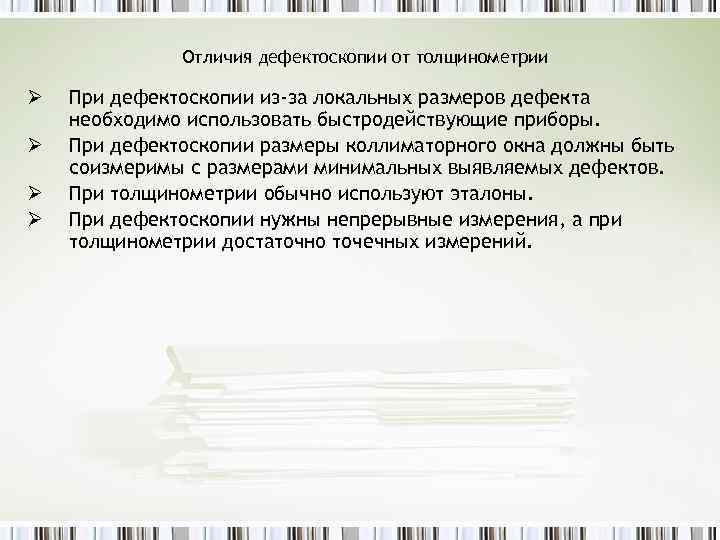 Отличия дефектоскопии от толщинометрии

➢ При дефектоскопии из-за локальных размеров дефекта необходимо использовать быстродействующие приборы.

➢ При дефектоскопии размеры коллиматорного окна должны быть соизмеримы с размерами минимальных выявляемых дефектов.

➢ При толщинометрии обычно используют эталоны.

➢ При дефектоскопии нужны непрерывные измерения, а при толщинометрии достаточно точечных измерений.